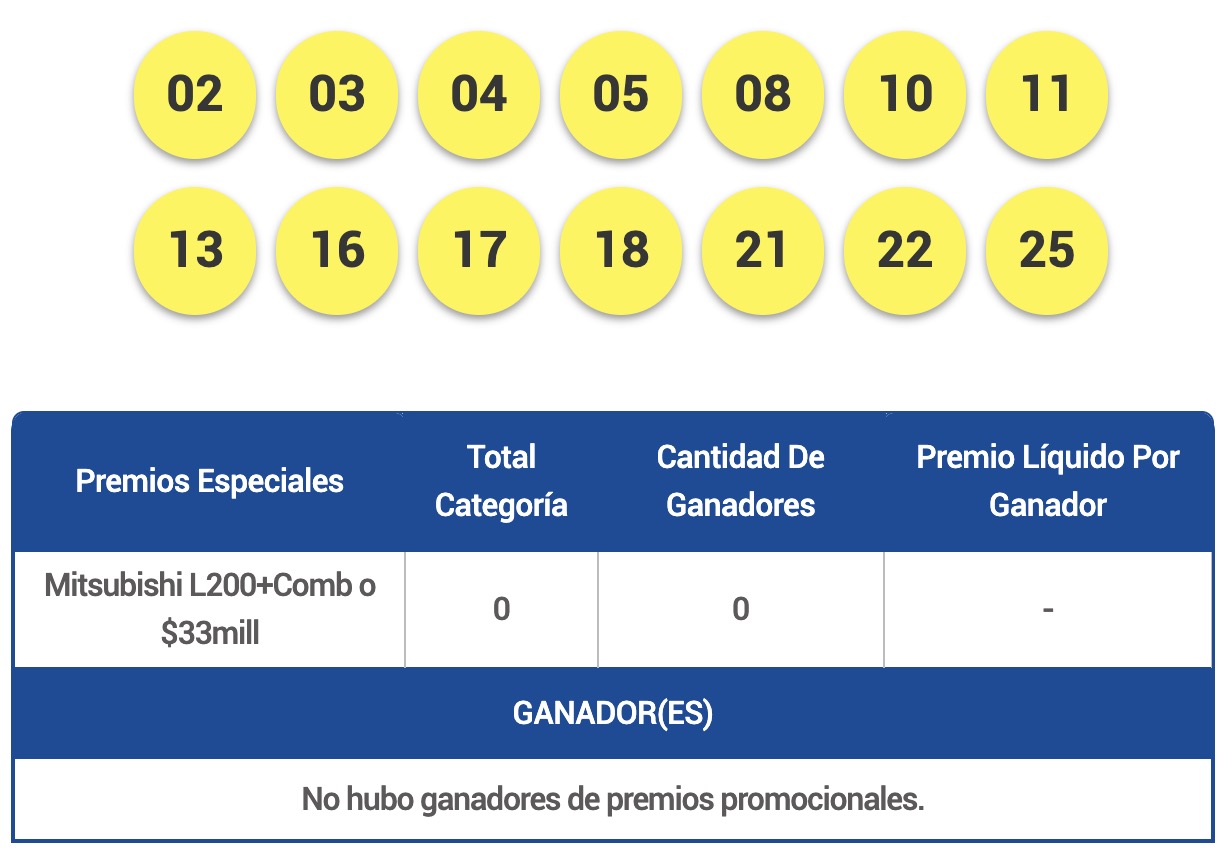 02 03 04 05 08 10 11

13 16 17 18 21 22 25

| Premios Especiales | Total Categoría | Cantidad De Ganadores | Premio Líquido Por Ganador |
|---|---|---|---|
| Mitsubishi L200+Comb o $33mill | 0 | 0 | - |

GANADOR(ES)

No hubo ganadores de premios promocionales.